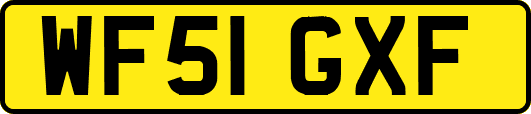 WF51 GXF